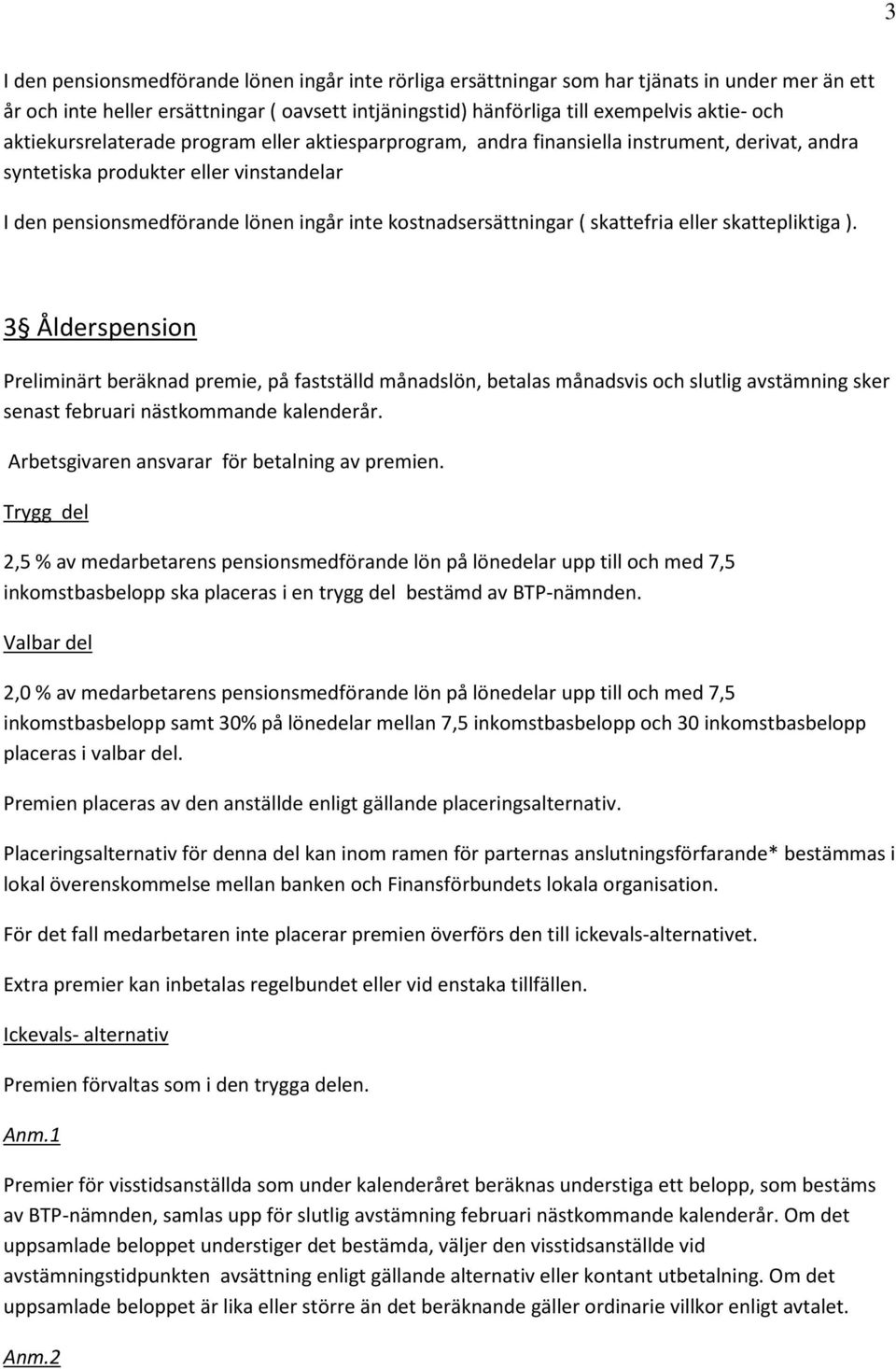 3

I den pensionsmedförande lönen ingår inte rörliga ersättningar som har tjänats in under mer än ett år och inte heller ersättningar ( oavsett intjäningstid) hänförliga till exempelvis aktie- och aktiekursrelaterade program eller aktiesparprogram, andra finansiella instrument, derivat, andra syntetiska produkter eller vinstandelar

I den pensionsmedförande lönen ingår inte kostnadsersättningar ( skattefria eller skattepliktiga ).

3§ Ålderspension

Preliminärt beräknad premie, på fastställd månadslön, betalas månadsvis och slutlig avstämning sker senast februari nästkommande kalenderår.

Arbetsgivaren ansvarar för betalning av premien.

Trygg del

2,5 % av medarbetarens pensionsmedförande lön på lönedelar upp till och med 7,5 inkomstbasbelopp ska placeras i en trygg del bestämd av BTP-nämnden.

Valbar del

2,0 % av medarbetarens pensionsmedförande lön på lönedelar upp till och med 7,5 inkomstbasbelopp samt 30% på lönedelar mellan 7,5 inkomstbasbelopp och 30 inkomstbasbelopp placeras i valbar del.

Premien placeras av den anställde enligt gällande placeringsalternativ.

Placeringsalternativ för denna del kan inom ramen för parternas anslutningsförfarande* bestämmas i lokal överenskommelse mellan banken och Finansförbundets lokala organisation.

För det fall medarbetaren inte placerar premien överförs den till ickevals-alternativet.

Extra premier kan inbetalas regelbundet eller vid enstaka tillfällen.

Ickevals- alternativ

Premien förvaltas som i den trygga delen.

Anm.1

Premier för visstidsanställda som under kalenderåret beräknas understiga ett belopp, som bestäms av BTP-nämnden, samlas upp för slutlig avstämning februari nästkommande kalenderår. Om det uppsamlade beloppet understiger det bestämda, väljer den visstidsanställde vid avstämningstidpunkten avsättning enligt gällande alternativ eller kontant utbetalning. Om det uppsamlade beloppet är lika eller större än det beräknande gäller ordinarie villkor enligt avtalet.

Anm.2